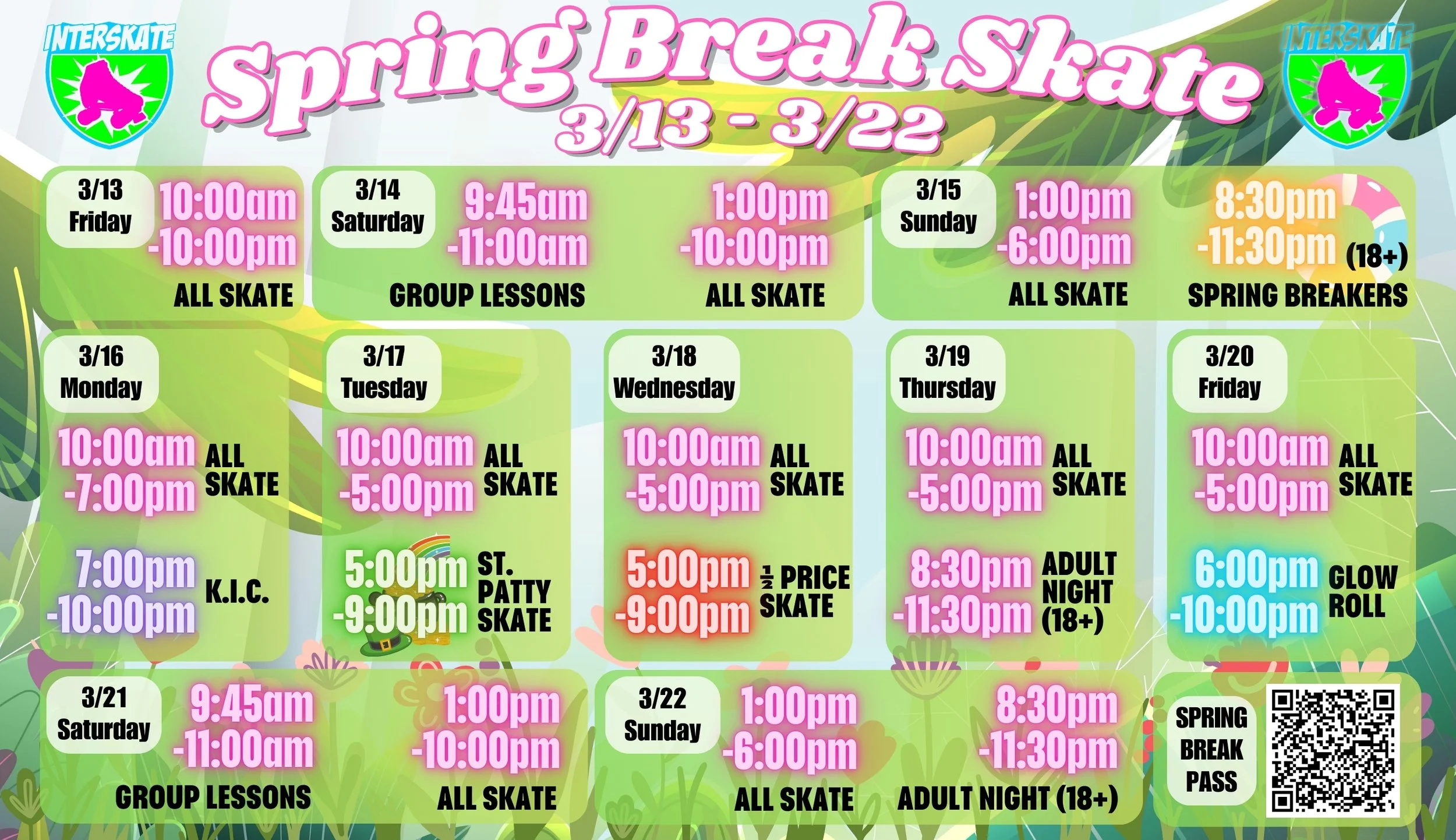 INTERSKATE

Spring Break Skate
3/13 - 3/22

INTERSKATE

3/13
Friday
10:00am
-10:00pm
ALL SKATE

3/14
Saturday
9:45am
-11:00am
GROUP LESSONS
1:00pm
-10:00pm
ALL SKATE

3/15
Sunday
1:00pm
-6:00pm
ALL SKATE
8:30pm
-11:30pm (18+)
SPRING BREAKERS

3/16
Monday
10:00am
-7:00pm
ALL SKATE
7:00pm
-10:00pm
K.I.C.

3/17
Tuesday
10:00am
-5:00pm
ALL SKATE
5:00pm
-9:00pm
ST. PATTY SKATE

3/18
Wednesday
10:00am
-5:00pm
ALL SKATE
5:00pm
-9:00pm
$\frac{1}{2}$ PRICE SKATE

3/19
Thursday
10:00am
-5:00pm
ALL SKATE
8:30pm
-11:30pm
ADULT NIGHT (18+)

3/20
Friday
10:00am
-5:00pm
ALL SKATE
6:00pm
-10:00pm
GLOW ROLL

3/21
Saturday
9:45am
-11:00am
GROUP LESSONS
1:00pm
-10:00pm
ALL SKATE

3/22
Sunday
1:00pm
-6:00pm
ALL SKATE
8:30pm
-11:30pm
ADULT NIGHT (18+)

SPRING
BREAK
PASS